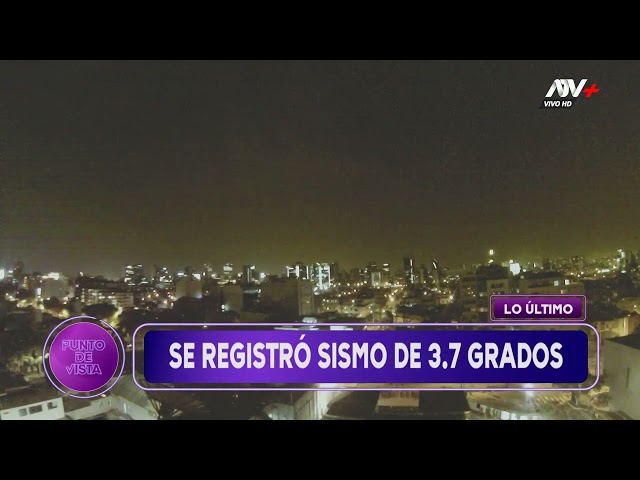 ATV+
VIVO HD

LO ÚLTIMO

PUNTO DE VISTA

SE REGISTRÓ SISMO DE 3.7 GRADOS